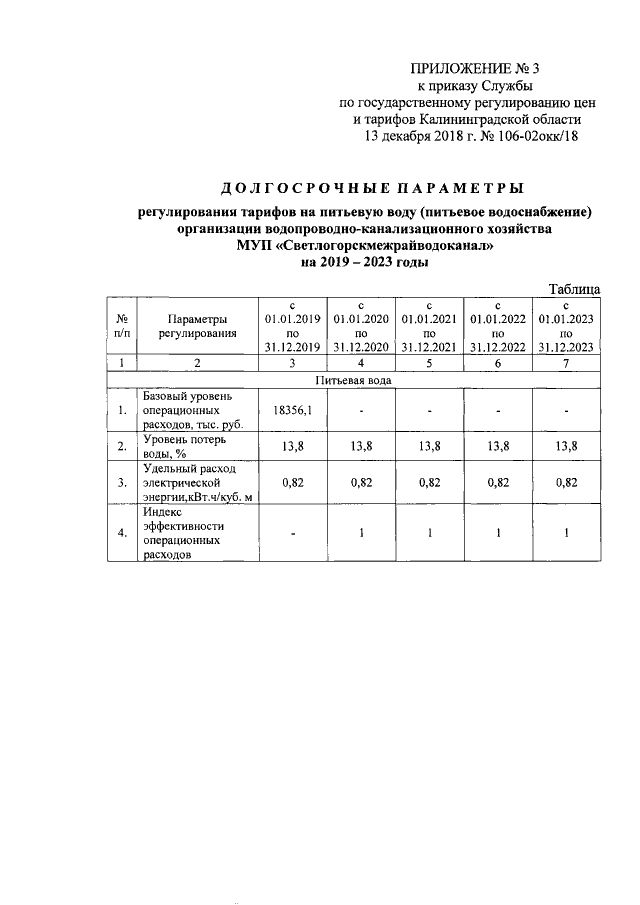 ПРИЛОЖЕНИЕ № 3
к приказу Службы
по государственному регулированию цен
и тарифов Калининградской области
13 декабря 2018 г. № 106-02окк/18

ДОЛГОСРОЧНЫЕ ПАРАМЕТРЫ

регулирования тарифов на питьевую воду (питьевое водоснабжение)
организации водопроводно-канализационного хозяйства
МУП «Светлогорскмежрайводоканал»
на 2019 – 2023 годы

Таблица

| № п/п | Параметры регулирования | с 01.01.2019 по 31.12.2019 | с 01.01.2020 по 31.12.2020 | с 01.01.2021 по 31.12.2021 | с 01.01.2022 по 31.12.2022 | с 01.01.2023 по 31.12.2023 |
|---|---|---|---|---|---|---|
| 1 | 2 | 3 | 4 | 5 | 6 | 7 |
| Питьевая вода | | | | | | |
| 1. | Базовый уровень операционных расходов, тыс. руб. | 18356,1 | - | - | - | - |
| 2. | Уровень потерь воды, % | 13,8 | 13,8 | 13,8 | 13,8 | 13,8 |
| 3. | Удельный расход электрической энергии,кВт.ч/куб. м | 0,82 | 0,82 | 0,82 | 0,82 | 0,82 |
| 4. | Индекс эффективности операционных расходов | - | 1 | 1 | 1 | 1 |